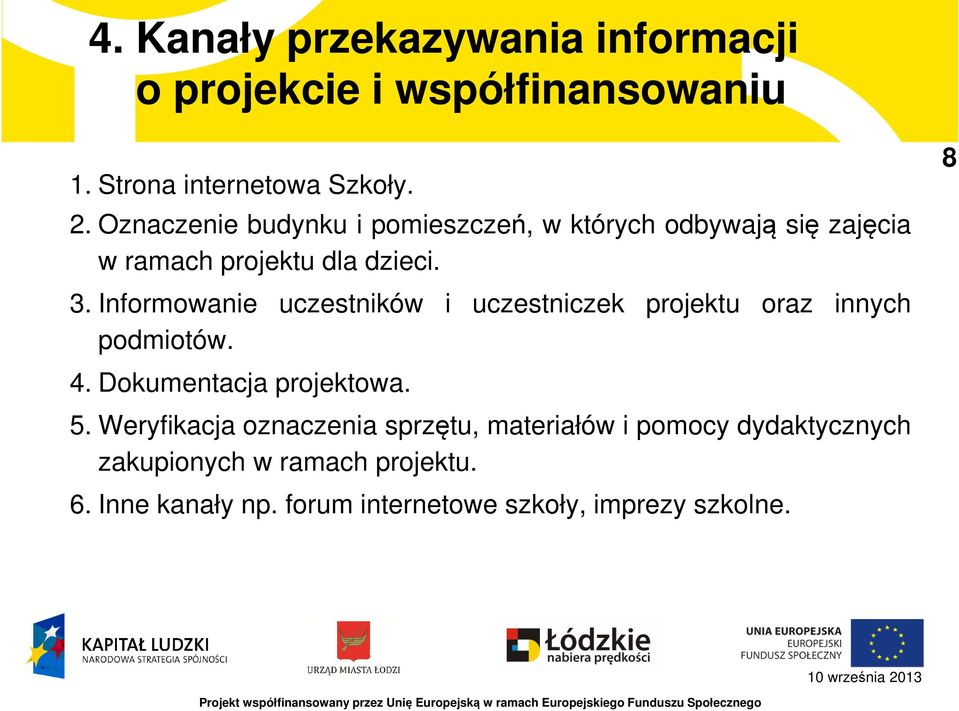 4. Kanały przekazywania informacji o projekcie i współfinansowaniu

8

1. Strona internetowa Szkoły.
2. Oznaczenie budynku i pomieszczeń, w których odbywają się zajęcia w ramach projektu dla dzieci.
3. Informowanie uczestników i uczestniczek projektu oraz innych podmiotów.
4. Dokumentacja projektowa.
5. Weryfikacja oznaczenia sprzętu, materiałów i pomocy dydaktycznych zakupionych w ramach projektu.
6. Inne kanały np. forum internetowe szkoły, imprezy szkolne.

KAPITAŁ LUDZKI
NARODOWA STRATEGIA SPÓJNOŚCI

URZĄD MIASTA ŁODZI

Łódzkie
nabiera prędkości

UNIA EUROPEJSKA
EUROPEJSKI
FUNDUSZ SPOŁECZNY

10 września 2013

Projekt współfinansowany przez Unię Europejską w ramach Europejskiego Funduszu Społecznego